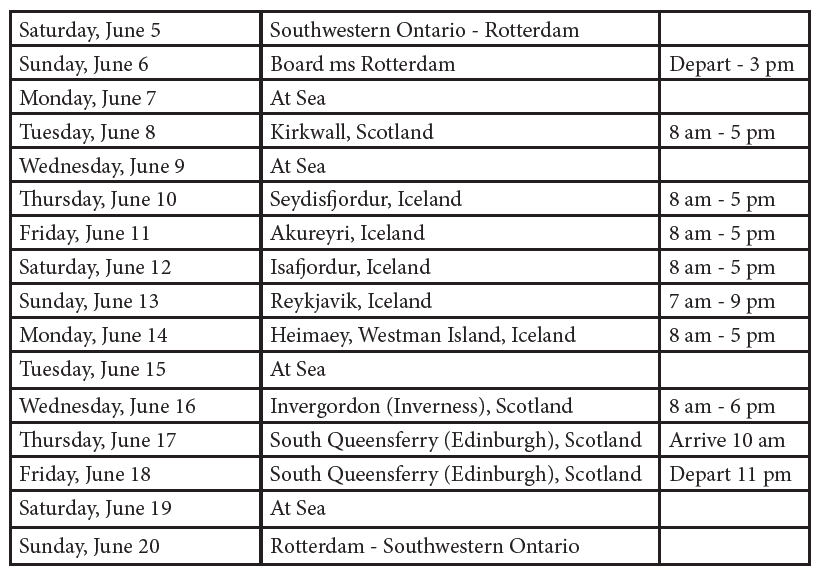 | Saturday, June 5 | Southwestern Ontario - Rotterdam |  |
|---|---|---|
| Sunday, June 6 | Board ms Rotterdam | Depart - 3 pm |
| Monday, June 7 | At Sea |  |
| Tuesday, June 8 | Kirkwall, Scotland | 8 am - 5 pm |
| Wednesday, June 9 | At Sea |  |
| Thursday, June 10 | Seydisfjordur, Iceland | 8 am - 5 pm |
| Friday, June 11 | Akureyri, Iceland | 8 am - 5 pm |
| Saturday, June 12 | Isafjordur, Iceland | 8 am - 5 pm |
| Sunday, June 13 | Reykjavik, Iceland | 7 am - 9 pm |
| Monday, June 14 | Heimaey, Westman Island, Iceland | 8 am - 5 pm |
| Tuesday, June 15 | At Sea |  |
| Wednesday, June 16 | Invergordon (Inverness), Scotland | 8 am - 6 pm |
| Thursday, June 17 | South Queensferry (Edinburgh), Scotland | Arrive 10 am |
| Friday, June 18 | South Queensferry (Edinburgh), Scotland | Depart 11 pm |
| Saturday, June 19 | At Sea |  |
| Sunday, June 20 | Rotterdam - Southwestern Ontario |  |